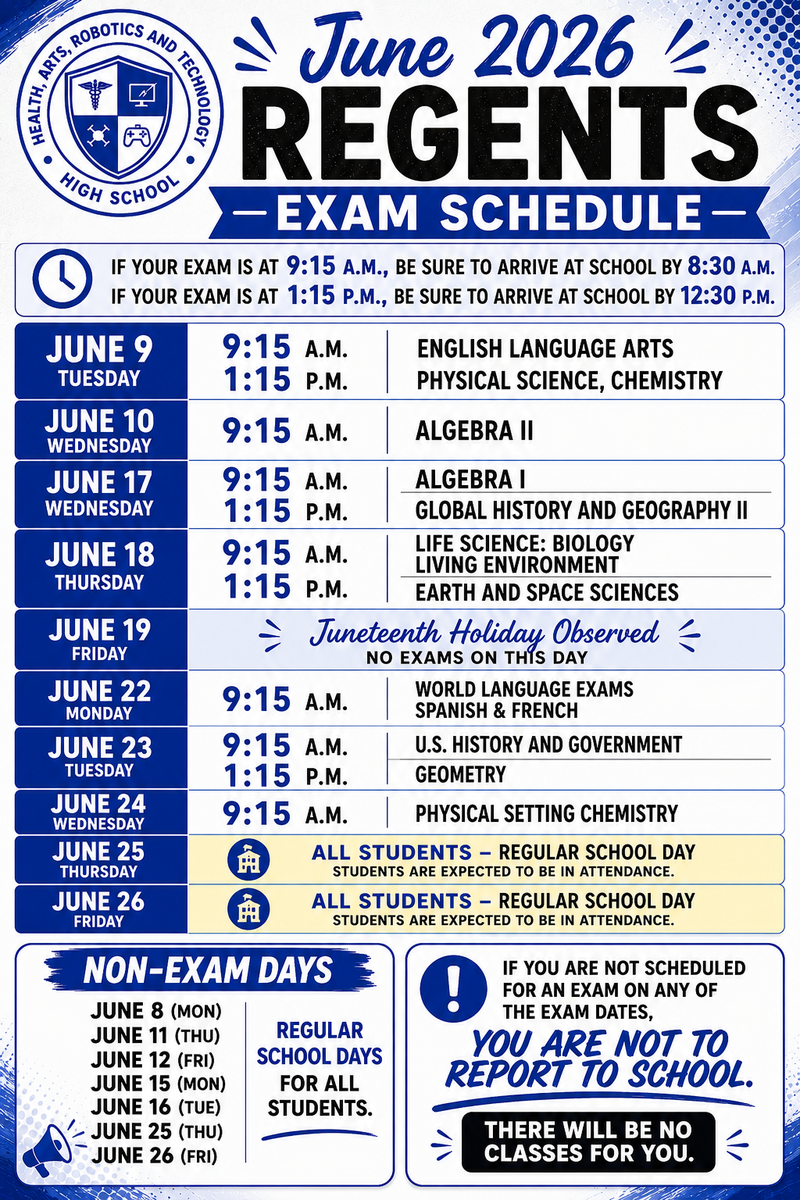 HEALTH, ARTS, ROBOTICS AND TECHNOLOGY HIGH SCHOOL

June 2026
REGENTS
EXAM SCHEDULE

IF YOUR EXAM IS AT 9:15 A.M., BE SURE TO ARRIVE AT SCHOOL BY 8:30 A.M.
IF YOUR EXAM IS AT 1:15 P.M., BE SURE TO ARRIVE AT SCHOOL BY 12:30 P.M.

| | | |
|---|---|---|
| JUNE 9 TUESDAY | 9:15 A.M. | ENGLISH LANGUAGE ARTS |
| | 1:15 P.M. | PHYSICAL SCIENCE, CHEMISTRY |
| JUNE 10 WEDNESDAY | 9:15 A.M. | ALGEBRA II |
| JUNE 17 WEDNESDAY | 9:15 A.M. | ALGEBRA I |
| | 1:15 P.M. | GLOBAL HISTORY AND GEOGRAPHY II |
| JUNE 18 THURSDAY | 9:15 A.M. | LIFE SCIENCE: BIOLOGY LIVING ENVIRONMENT |
| | 1:15 P.M. | EARTH AND SPACE SCIENCES |
| JUNE 19 FRIDAY | Juneteenth Holiday Observed NO EXAMS ON THIS DAY | |
| JUNE 22 MONDAY | 9:15 A.M. | WORLD LANGUAGE EXAMS SPANISH & FRENCH |
| JUNE 23 TUESDAY | 9:15 A.M. | U.S. HISTORY AND GOVERNMENT |
| | 1:15 P.M. | GEOMETRY |
| JUNE 24 WEDNESDAY | 9:15 A.M. | PHYSICAL SETTING CHEMISTRY |
| JUNE 25 THURSDAY | ALL STUDENTS – REGULAR SCHOOL DAY STUDENTS ARE EXPECTED TO BE IN ATTENDANCE. | |
| JUNE 26 FRIDAY | ALL STUDENTS – REGULAR SCHOOL DAY STUDENTS ARE EXPECTED TO BE IN ATTENDANCE. | |

NON-EXAM DAYS
JUNE 8 (MON)
JUNE 11 (THU)
JUNE 12 (FRI)
JUNE 15 (MON)
JUNE 16 (TUE)
JUNE 25 (THU)
JUNE 26 (FRI)

REGULAR SCHOOL DAYS FOR ALL STUDENTS.

IF YOU ARE NOT SCHEDULED FOR AN EXAM ON ANY OF THE EXAM DATES,
YOU ARE NOT TO REPORT TO SCHOOL.
THERE WILL BE NO CLASSES FOR YOU.